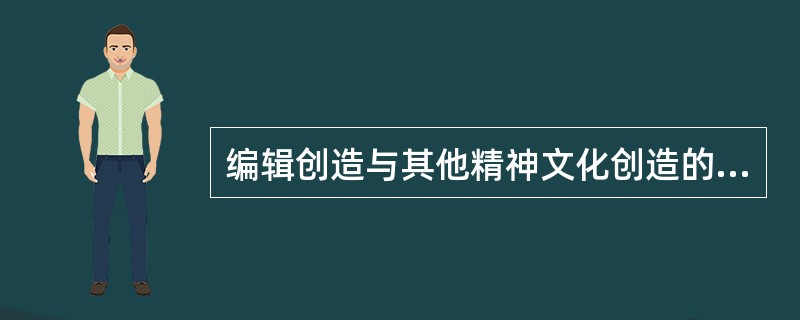 编辑创造与其他精神文化创造的...